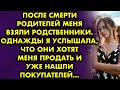 ПОСЛЕ СМЕРТИ РОДИТЕЛЕЙ МЕНЯ ВЗЯЛИ РОДСТВЕННИКИ. ОДНАЖДЫ Я УСЛЫШАЛА, ЧТО ОНИ ХОТЯТ МЕНЯ ПРОДАТЬ И УЖЕ НАШЛИ ПОКУПАТЕЛЕЙ...